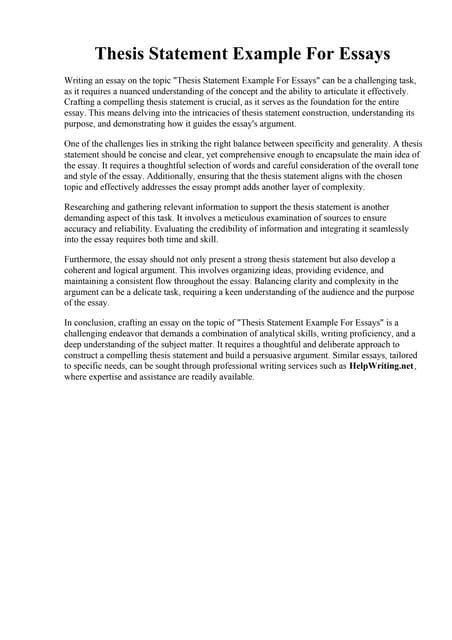 Thesis Statement Example For Essays

Writing an essay on the topic "Thesis Statement Example For Essays" can be a challenging task, as it requires a nuanced understanding of the concept and the ability to articulate it effectively. Crafting a compelling thesis statement is crucial, as it serves as the foundation for the entire essay. This means delving into the intricacies of thesis statement construction, understanding its purpose, and demonstrating how it guides the essay's argument.

One of the challenges lies in striking the right balance between specificity and generality. A thesis statement should be concise and clear, yet comprehensive enough to encapsulate the main idea of the essay. It requires a thoughtful selection of words and careful consideration of the overall tone and style of the essay. Additionally, ensuring that the thesis statement aligns with the chosen topic and effectively addresses the essay prompt adds another layer of complexity.

Researching and gathering relevant information to support the thesis statement is another demanding aspect of this task. It involves a meticulous examination of sources to ensure accuracy and reliability. Evaluating the credibility of information and integrating it seamlessly into the essay requires both time and skill.

Furthermore, the essay should not only present a strong thesis statement but also develop a coherent and logical argument. This involves organizing ideas, providing evidence, and maintaining a consistent flow throughout the essay. Balancing clarity and complexity in the argument can be a delicate task, requiring a keen understanding of the audience and the purpose of the essay.

In conclusion, crafting an essay on the topic of "Thesis Statement Example For Essays" is a challenging endeavor that demands a combination of analytical skills, writing proficiency, and a deep understanding of the subject matter. It requires a thoughtful and deliberate approach to construct a compelling thesis statement and build a persuasive argument. Similar essays, tailored to specific needs, can be sought through professional writing services such as HelpWriting.net, where expertise and assistance are readily available.